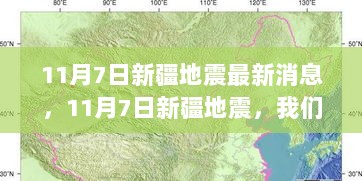 80°E 90°E 100°E 110°E 120°E 130°E

50°N 50°N

11月7日新疆地震最新消息，11月7日新疆地震，我们

40°N 40°N

30°N 30°N